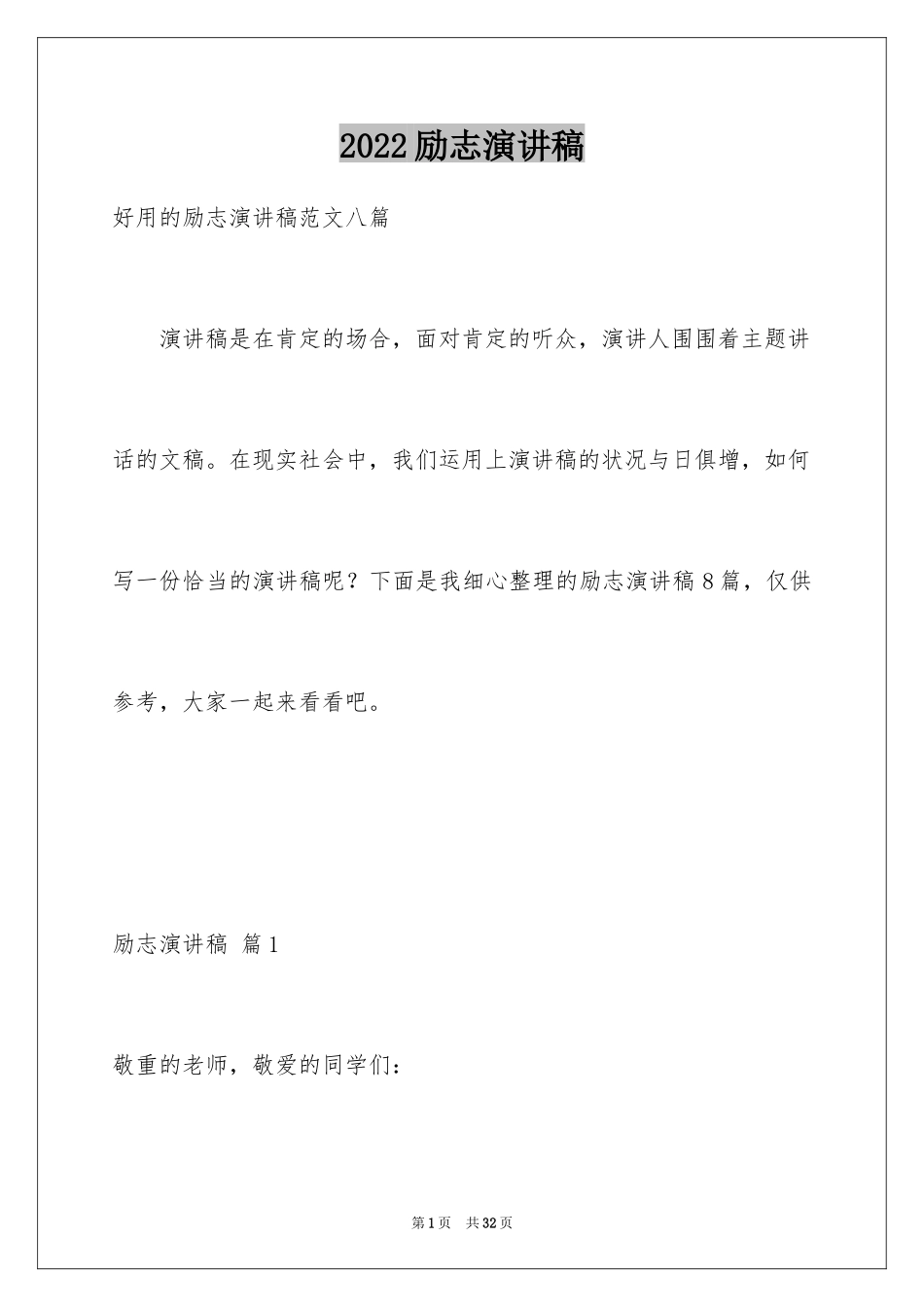 2022励志演讲稿

好用的励志演讲稿范文八篇

演讲稿是在肯定的场合，面对肯定的听众，演讲人围围着主题讲话的文稿。在现实社会中，我们运用上演讲稿的状况与日俱增，如何写一份恰当的演讲稿呢？下面是我细心整理的励志演讲稿8篇，仅供参考，大家一起来看看吧。

励志演讲稿 篇1

敬重的老师，敬爱的同学们：

第1页 共32页